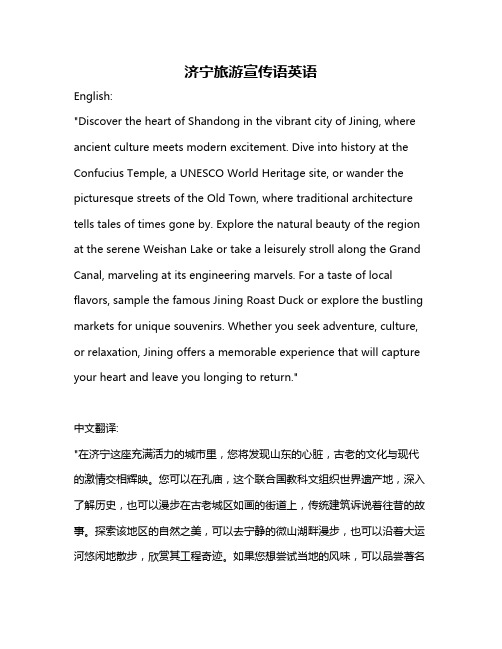 济宁旅游宣传语英语

English:

"Discover the heart of Shandong in the vibrant city of Jining, where ancient culture meets modern excitement. Dive into history at the Confucius Temple, a UNESCO World Heritage site, or wander the picturesque streets of the Old Town, where traditional architecture tells tales of times gone by. Explore the natural beauty of the region at the serene Weishan Lake or take a leisurely stroll along the Grand Canal, marveling at its engineering marvels. For a taste of local flavors, sample the famous Jining Roast Duck or explore the bustling markets for unique souvenirs. Whether you seek adventure, culture, or relaxation, Jining offers a memorable experience that will capture your heart and leave you longing to return."

中文翻译:

"在济宁这座充满活力的城市里，您将发现山东的心脏，古老的文化与现代的激情交相辉映。您可以在孔庙，这个联合国教科文组织世界遗产地，深入了解历史，也可以漫步在古老城区如画的街道上，传统建筑诉说着往昔的故事。探索该地区的自然之美，可以去宁静的微山湖畔漫步，也可以沿着大运河悠闲地散步，欣赏其工程奇迹。如果您想尝试当地的风味，可以品尝著名